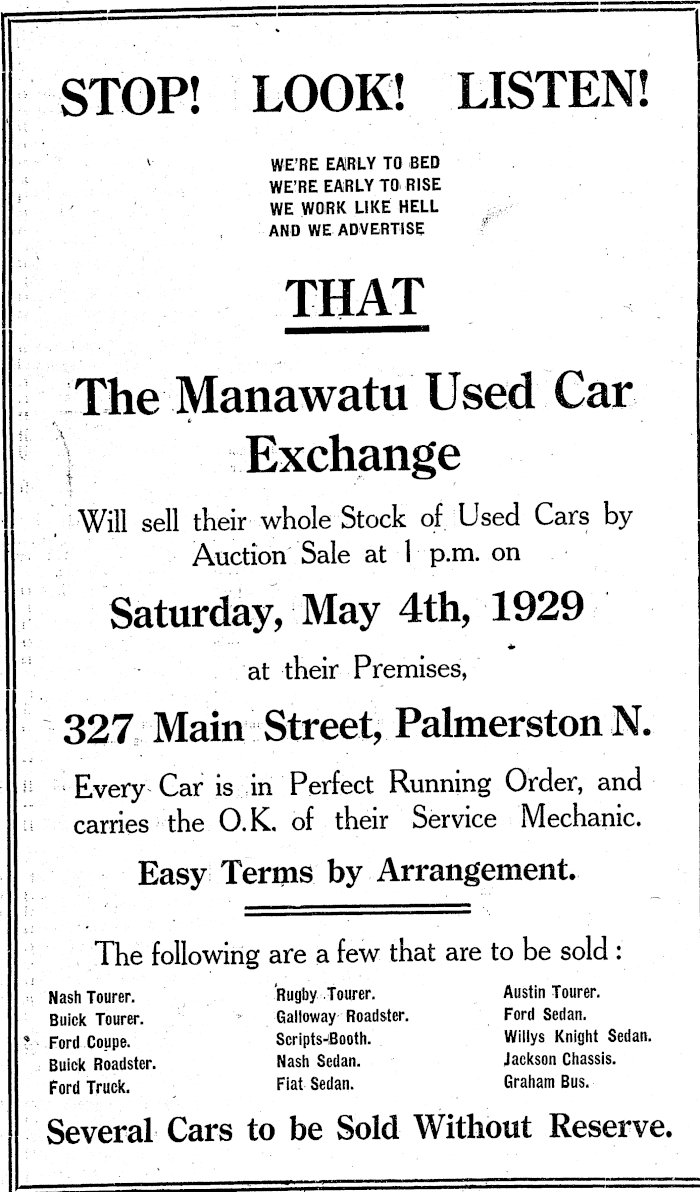 STOP! LOOK! LISTEN!

WE'RE EARLY TO BED
WE'RE EARLY TO RISE
WE WORK LIKE HELL
AND WE ADVERTISE

THAT

The Manawatu Used Car Exchange

Will sell their whole Stock of Used Cars by Auction Sale at 1 p.m. on

Saturday, May 4th, 1929

at their Premises,

327 Main Street, Palmerston N.

Every Car is in Perfect Running Order, and carries the O.K. of their Service Mechanic.

Easy Terms by Arrangement.

The following are a few that are to be sold:

Nash Tourer.
Buick Tourer.
Ford Coupe.
Buick Roadster.
Ford Truck.

Rugby Tourer.
Galloway Roadster.
Scripts-Booth.
Nash Sedan.
Fiat Sedan.

Austin Tourer.
Ford Sedan.
Willys Knight Sedan.
Jackson Chassis.
Graham Bus.

Several Cars to be Sold Without Reserve.